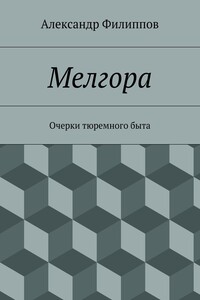 Александр Филиппов

Мелгора

Очерки тюремного быта